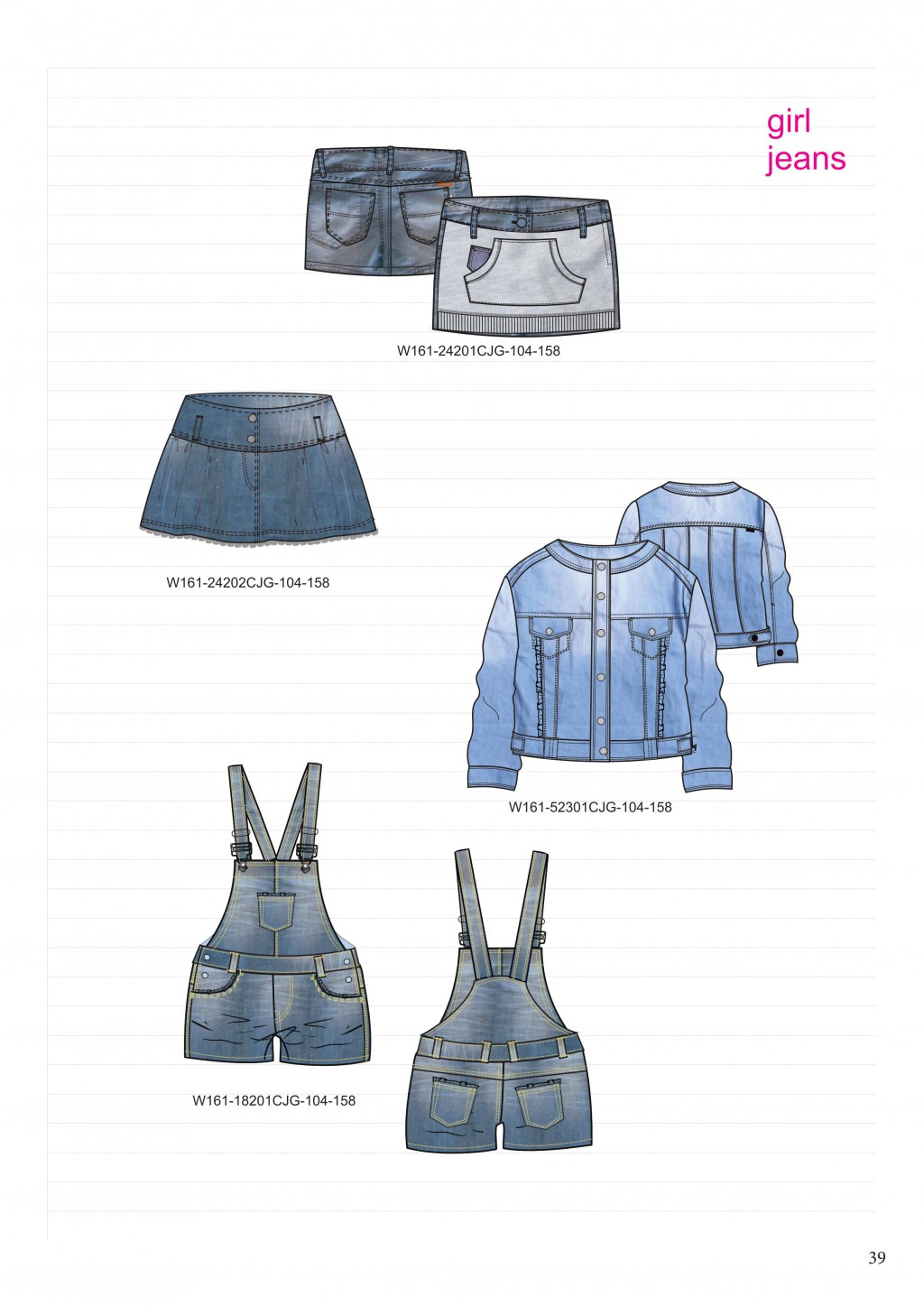 girl
jeans

W161-24201CJG-104-158

W161-24202CJG-104-158

W161-52301CJG-104-158

W161-18201CJG-104-158

39